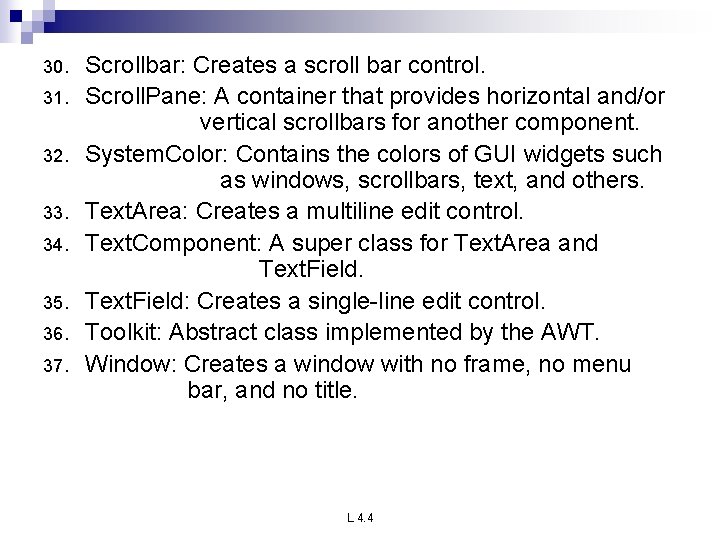 30. Scrollbar: Creates a scroll bar control.

31. ScrollPane: A container that provides horizontal and/or vertical scrollbars for another component.

32. SystemColor: Contains the colors of GUI widgets such as windows, scrollbars, text, and others.

33. TextArea: Creates a multiline edit control.

34. TextComponent: A super class for TextArea and TextField.

35. TextField: Creates a single-line edit control.

36. Toolkit: Abstract class implemented by the AWT.

37. Window: Creates a window with no frame, no menu bar, and no title.

L 4.4